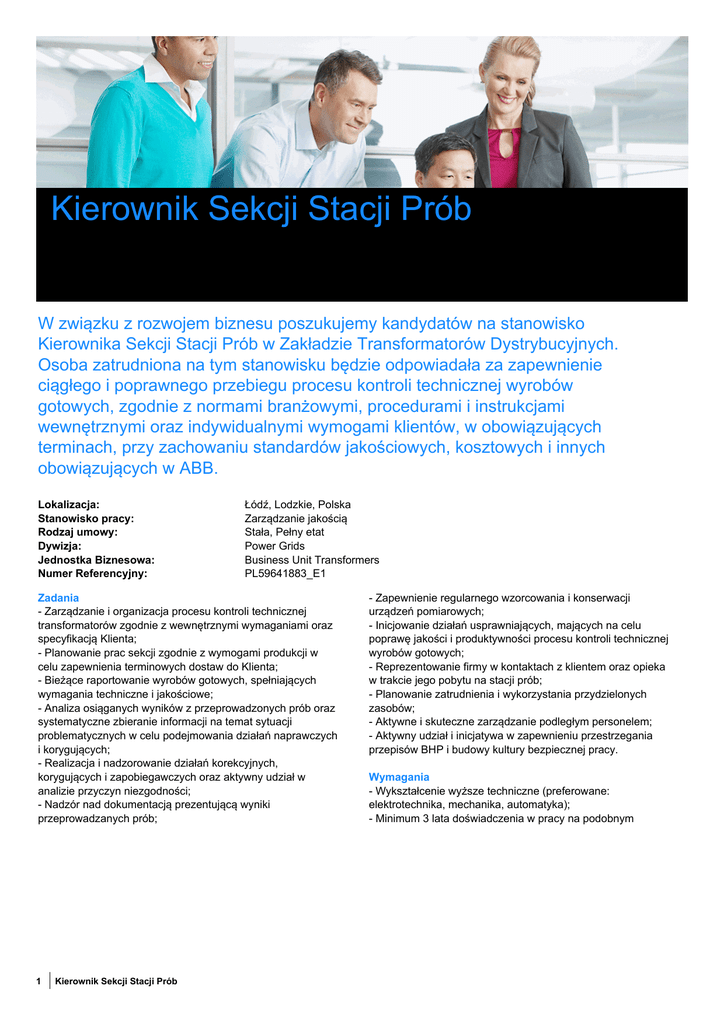 Kierownik Sekcji Stacji Prób

W związku z rozwojem biznesu poszukujemy kandydatów na stanowisko Kierownika Sekcji Stacji Prób w Zakładzie Transformatorów Dystrybucyjnych. Osoba zatrudniona na tym stanowisku będzie odpowiadała za zapewnienie ciągłego i poprawnego przebiegu procesu kontroli technicznej wyrobów gotowych, zgodnie z normami branżowymi, procedurami i instrukcjami wewnętrznymi oraz indywidualnymi wymogami klientów, w obowiązujących terminach, przy zachowaniu standardów jakościowych, kosztowych i innych obowiązujących w ABB.

| | |
|---|---|
| Lokalizacja: | Łódź, Lodzkie, Polska |
| Stanowisko pracy: | Zarządzanie jakością |
| Rodzaj umowy: | Stała, Pełny etat |
| Dywizja: | Power Grids |
| Jednostka Biznesowa: | Business Unit Transformers |
| Numer Referencyjny: | PL59641883_E1 |

Zadania
- Zarządzanie i organizacja procesu kontroli technicznej transformatorów zgodnie z wewnętrznymi wymaganiami oraz specyfikacją Klienta;
- Planowanie prac sekcji zgodnie z wymogami produkcji w celu zapewnienia terminowych dostaw do Klienta;
- Bieżące raportowanie wyrobów gotowych, spełniających wymagania techniczne i jakościowe;
- Analiza osiąganych wyników z przeprowadzonych prób oraz systematyczne zbieranie informacji na temat sytuacji problematycznych w celu podejmowania działań naprawczych i korygujących;
- Realizacja i nadzorowanie działań korekcyjnych, korygujących i zapobiegawczych oraz aktywny udział w analizie przyczyn niezgodności;
- Nadzór nad dokumentacją prezentującą wyniki przeprowadzanych prób;
- Zapewnienie regularnego wzorcowania i konserwacji urządzeń pomiarowych;
- Inicjowanie działań usprawniających, mających na celu poprawę jakości i produktywności procesu kontroli technicznej wyrobów gotowych;
- Reprezentowanie firmy w kontaktach z klientem oraz opieka w trakcie jego pobytu na stacji prób;
- Planowanie zatrudnienia i wykorzystania przydzielonych zasobów;
- Aktywne i skuteczne zarządzanie podległym personelem;
- Aktywny udział i inicjatywa w zapewnieniu przestrzegania przepisów BHP i budowy kultury bezpiecznej pracy.

Wymagania
- Wykształcenie wyższe techniczne (preferowane: elektrotechnika, mechanika, automatyka);
- Minimum 3 lata doświadczenia w pracy na podobnym

1 Kierownik Sekcji Stacji Prób